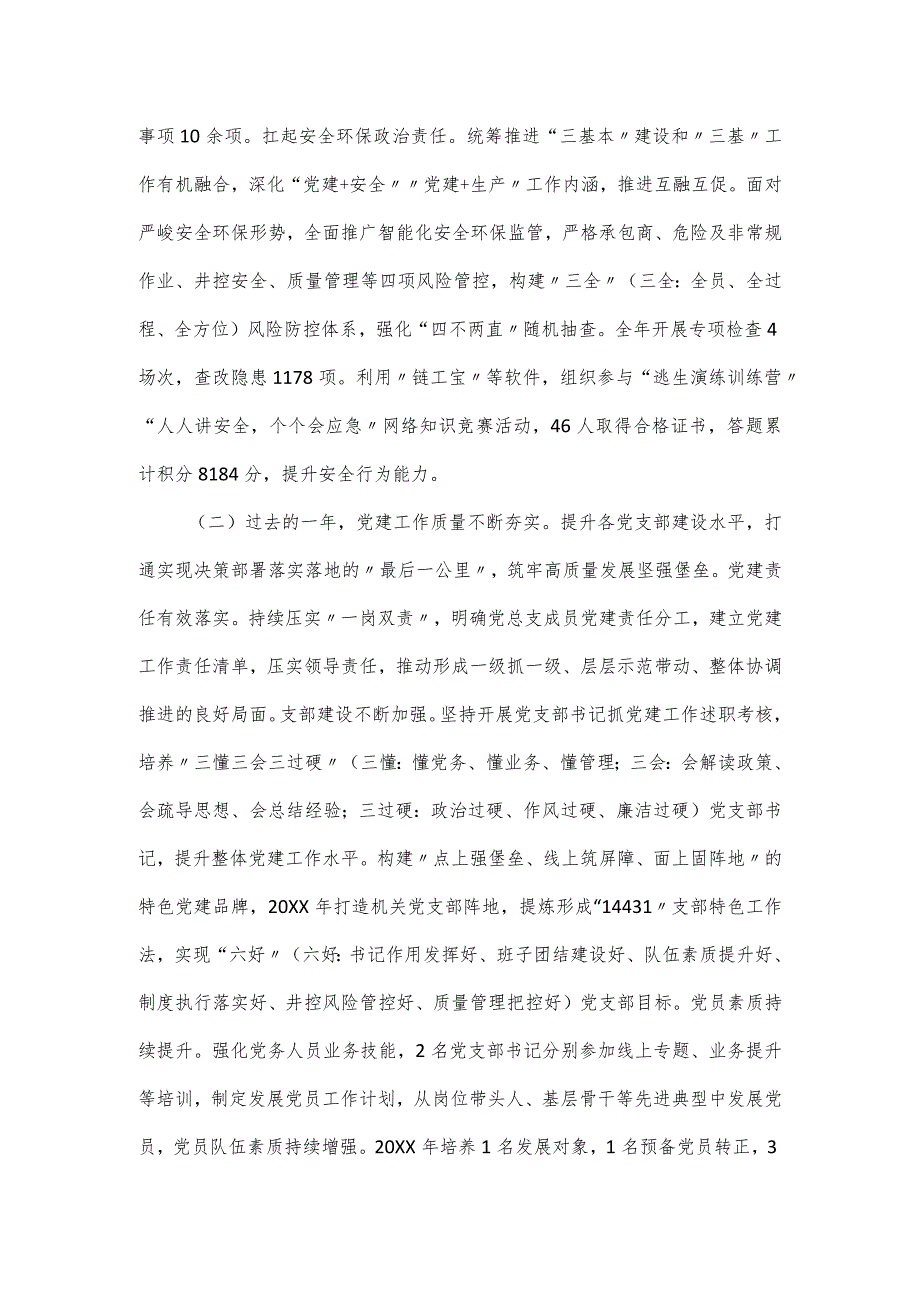 事项10余项。扛起安全环保政治责任。统筹推进“三基本〃建设和〃三基〃工作有机融合，深化“党建+安全〃〃党建+生产〃工作内涵，推进互融互促。面对严峻安全环保形势，全面推广智能化安全环保监管，严格承包商、危险及非常规作业、井控安全、质量管理等四项风险管控，构建〃三全〃（三全：全员、全过程、全方位）风险防控体系，强化“四不两直〃随机抽查。全年开展专项检查4场次，查改隐患1178项。利用〃链工宝〃等软件，组织参与“逃生演练训练营〃“人人讲安全，个个会应急〃网络知识竞赛活动，46人取得合格证书，答题累计积分8184分，提升安全行为能力。

（二）过去的一年，党建工作质量不断夯实。提升各党支部建设水平，打通实现决策部署落实落地的〃最后一公里〃，筑牢高质量发展坚强堡垒。党建责任有效落实。持续压实〃一岗双责〃，明确党总支成员党建责任分工，建立党建工作责任清单，压实领导责任，推动形成一级抓一级、层层示范带动、整体协调推进的良好局面。支部建设不断加强。坚持开展党支部书记抓党建工作述职考核，培养〃三懂三会三过硬〃（三懂：懂党务、懂业务、懂管理；三会：会解读政策、会疏导思想、会总结经验；三过硬：政治过硬、作风过硬、廉洁过硬）党支部书记，提升整体党建工作水平。构建〃点上强堡垒、线上筑屏障、面上固阵地〃的特色党建品牌，20XX年打造机关党支部阵地，提炼形成“14431〃支部特色工作法，实现“六好〃（六好：书记作用发挥好、班子团结建设好、队伍素质提升好、制度执行落实好、井控风险管控好、质量管理把控好）党支部目标。党员素质持续提升。强化党务人员业务技能，2名党支部书记分别参加线上专题、业务提升等培训，制定发展党员工作计划，从岗位带头人、基层骨干等先进典型中发展党员，党员队伍素质持续增强。20XX年培养1名发展对象，1名预备党员转正，3